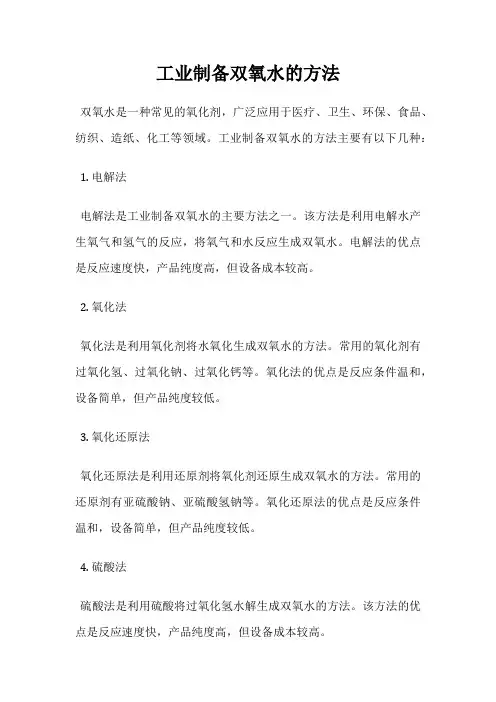 工业制备双氧水的方法

双氧水是一种常见的氧化剂，广泛应用于医疗、卫生、环保、食品、纺织、造纸、化工等领域。工业制备双氧水的方法主要有以下几种：

1. 电解法

电解法是工业制备双氧水的主要方法之一。该方法是利用电解水产生氧气和氢气的反应，将氧气和水反应生成双氧水。电解法的优点是反应速度快，产品纯度高，但设备成本较高。

2. 氧化法

氧化法是利用氧化剂将水氧化生成双氧水的方法。常用的氧化剂有过氧化氢、过氧化钠、过氧化钙等。氧化法的优点是反应条件温和，设备简单，但产品纯度较低。

3. 氧化还原法

氧化还原法是利用还原剂将氧化剂还原生成双氧水的方法。常用的还原剂有亚硫酸钠、亚硫酸氢钠等。氧化还原法的优点是反应条件温和，设备简单，但产品纯度较低。

4. 硫酸法

硫酸法是利用硫酸将过氧化氢水解生成双氧水的方法。该方法的优点是反应速度快，产品纯度高，但设备成本较高。